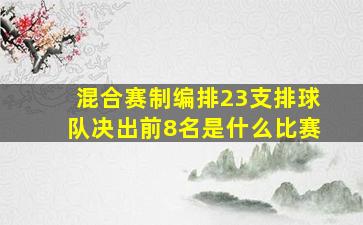 混合赛制编排23支排球队决出前8名是什么比赛